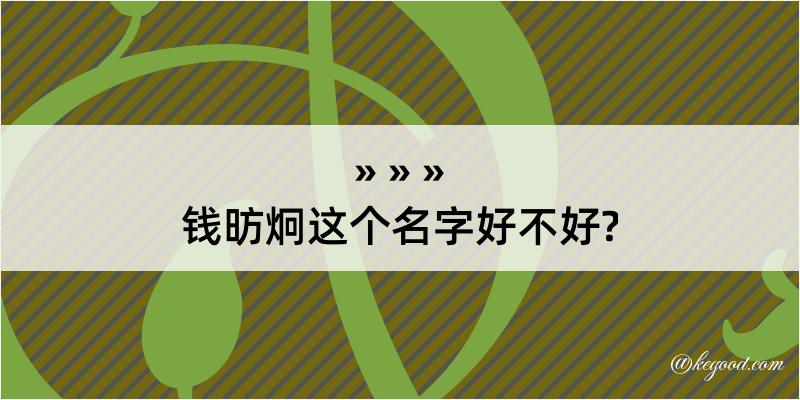 » » »
钱昉炯这个名字好不好?

@kegood.com